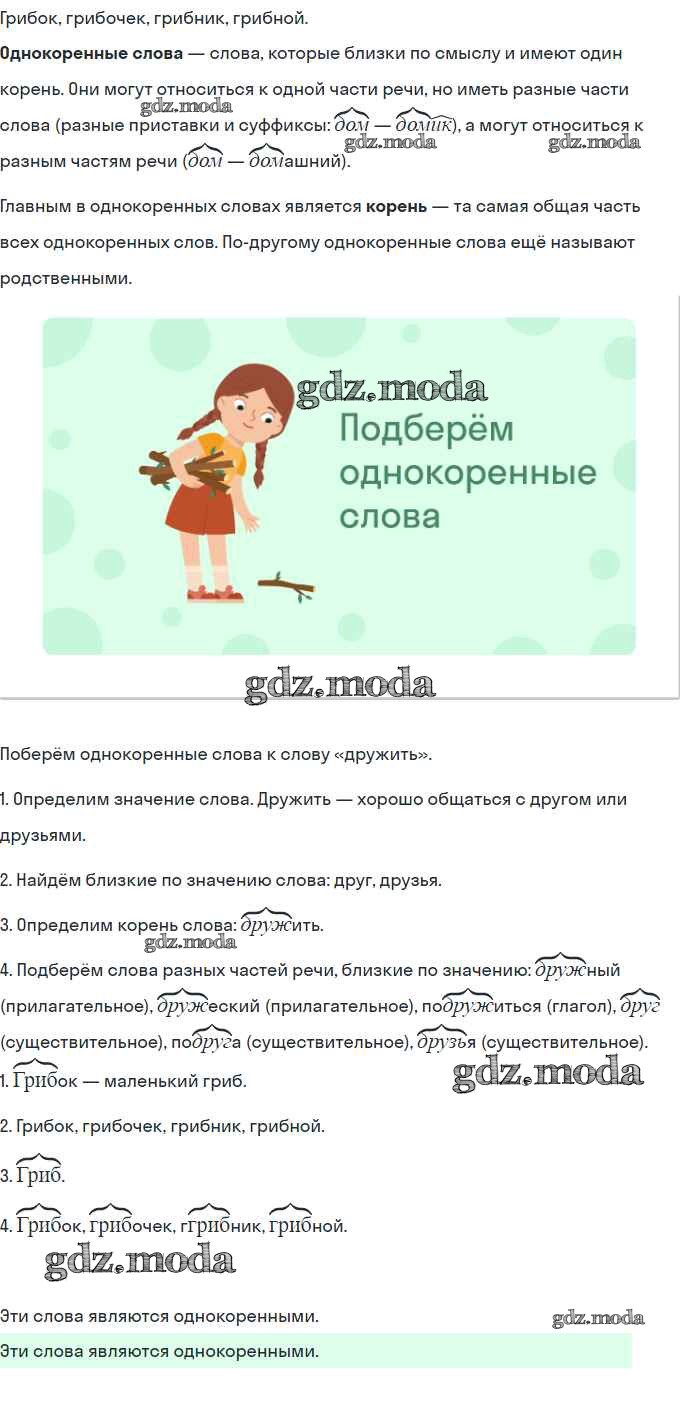 Грибок, грибочек, грибник, грибной.

Однокоренные слова — слова, которые близки по смыслу и имеют один корень. Они могут относиться к одной части речи, но иметь разные части слова (разные приставки и суффиксы: дом — домик), а могут относиться к разным частям речи (дом — домашний).

Главным в однокоренных словах является корень — та самая общая часть всех однокоренных слов. По-другому однокоренные слова ещё называют родственными.

Подберём однокоренные слова

Поберём однокоренные слова к слову «дружить».

1. Определим значение слова. Дружить — хорошо общаться с другом или друзьями.

2. Найдём близкие по значению слова: друг, друзья.

3. Определим корень слова: дружить.

4. Подберём слова разных частей речи, близкие по значению: дружный (прилагательное), дружеский (прилагательное), подружиться (глагол), друг (существительное), подруга (существительное), друзья (существительное).

1. Грибок — маленький гриб.

2. Грибок, грибочек, грибник, грибной.

3. Гриб.

4. Грибок, грибочек, ггрибник, грибной.

Эти слова являются однокоренными.

Эти слова являются однокоренными.

gdz.moda